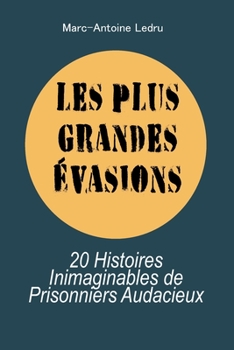 Marc-Antoine Ledru

LES PLUS GRANDES ÉVASIONS

20 Histoires Inimaginables de Prisonniers Audacieux